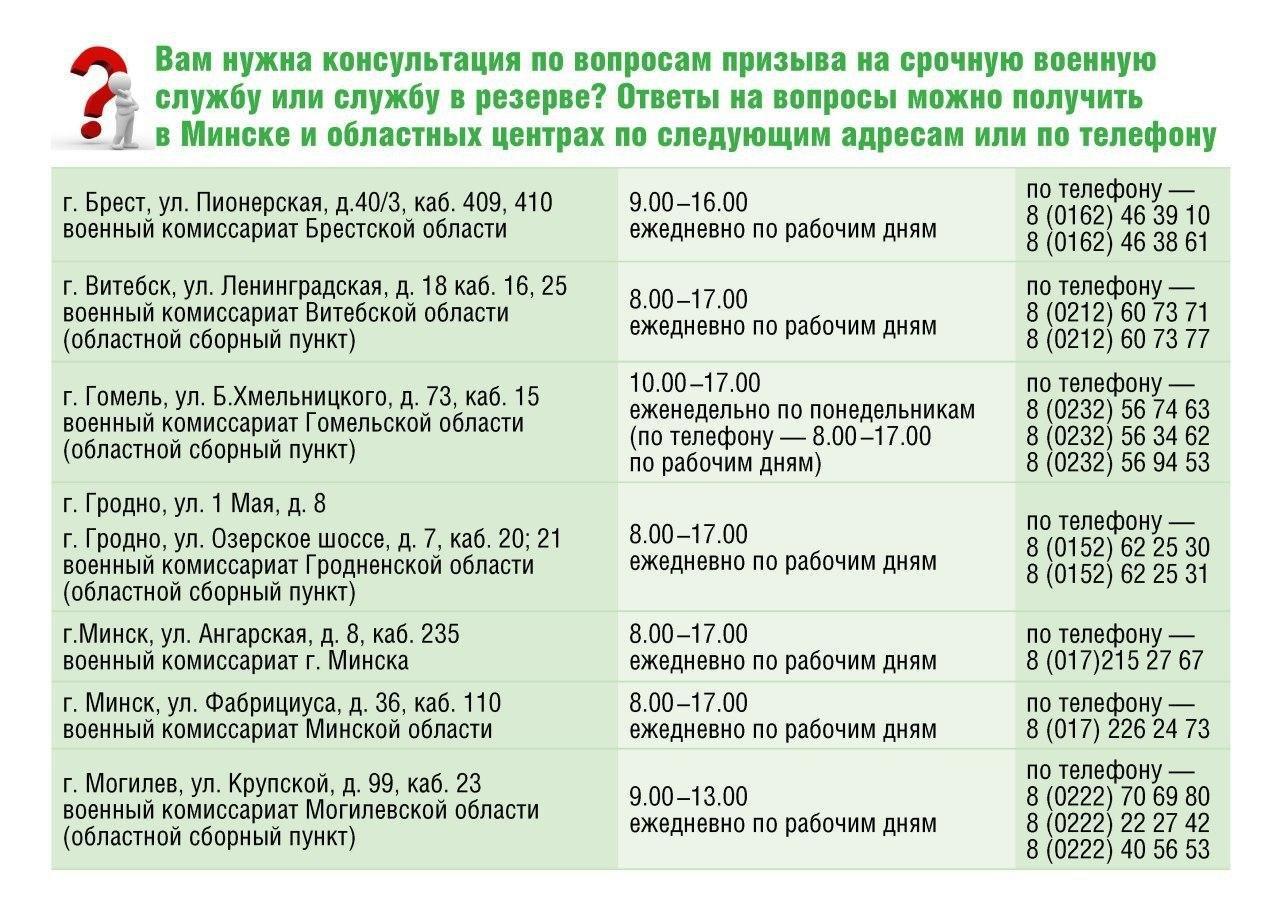 Вам нужна консультация по вопросам призыва на срочную военную службу или службу в резерве? Ответы на вопросы можно получить в Минске и областных центрах по следующим адресам или по телефону

| | | |
|---|---|---|
| г. Брест, ул. Пионерская, д.40/3, каб. 409, 410 военный комиссариат Брестской области | 9.00–16.00 ежедневно по рабочим дням | по телефону — 8 (0162) 46 39 10 8 (0162) 46 38 61 |
| г. Витебск, ул. Ленинградская, д. 18 каб. 16, 25 военный комиссариат Витебской области (областной сборный пункт) | 8.00–17.00 ежедневно по рабочим дням | по телефону — 8 (0212) 60 73 71 8 (0212) 60 73 77 |
| г. Гомель, ул. Б.Хмельницкого, д. 73, каб. 15 военный комиссариат Гомельской области (областной сборный пункт) | 10.00–17.00 еженедельно по понедельникам (по телефону — 8.00–17.00 по рабочим дням) | по телефону — 8 (0232) 56 74 63 8 (0232) 56 34 62 8 (0232) 56 94 53 |
| г. Гродно, ул. 1 Мая, д. 8 г. Гродно, ул. Озерское шоссе, д. 7, каб. 20; 21 военный комиссариат Гродненской области (областной сборный пункт) | 8.00–17.00 ежедневно по рабочим дням | по телефону — 8 (0152) 62 25 30 8 (0152) 62 25 31 |
| г.Минск, ул. Ангарская, д. 8, каб. 235 военный комиссариат г. Минска | 8.00–17.00 ежедневно по рабочим дням | по телефону — 8 (017)215 27 67 |
| г. Минск, ул. Фабрициуса, д. 36, каб. 110 военный комиссариат Минской области | 8.00–17.00 ежедневно по рабочим дням | по телефону — 8 (017) 226 24 73 |
| г. Могилев, ул. Крупской, д. 99, каб. 23 военный комиссариат Могилевской области (областной сборный пункт) | 9.00–13.00 ежедневно по рабочим дням | по телефону — 8 (0222) 70 69 80 8 (0222) 22 27 42 8 (0222) 40 56 53 |